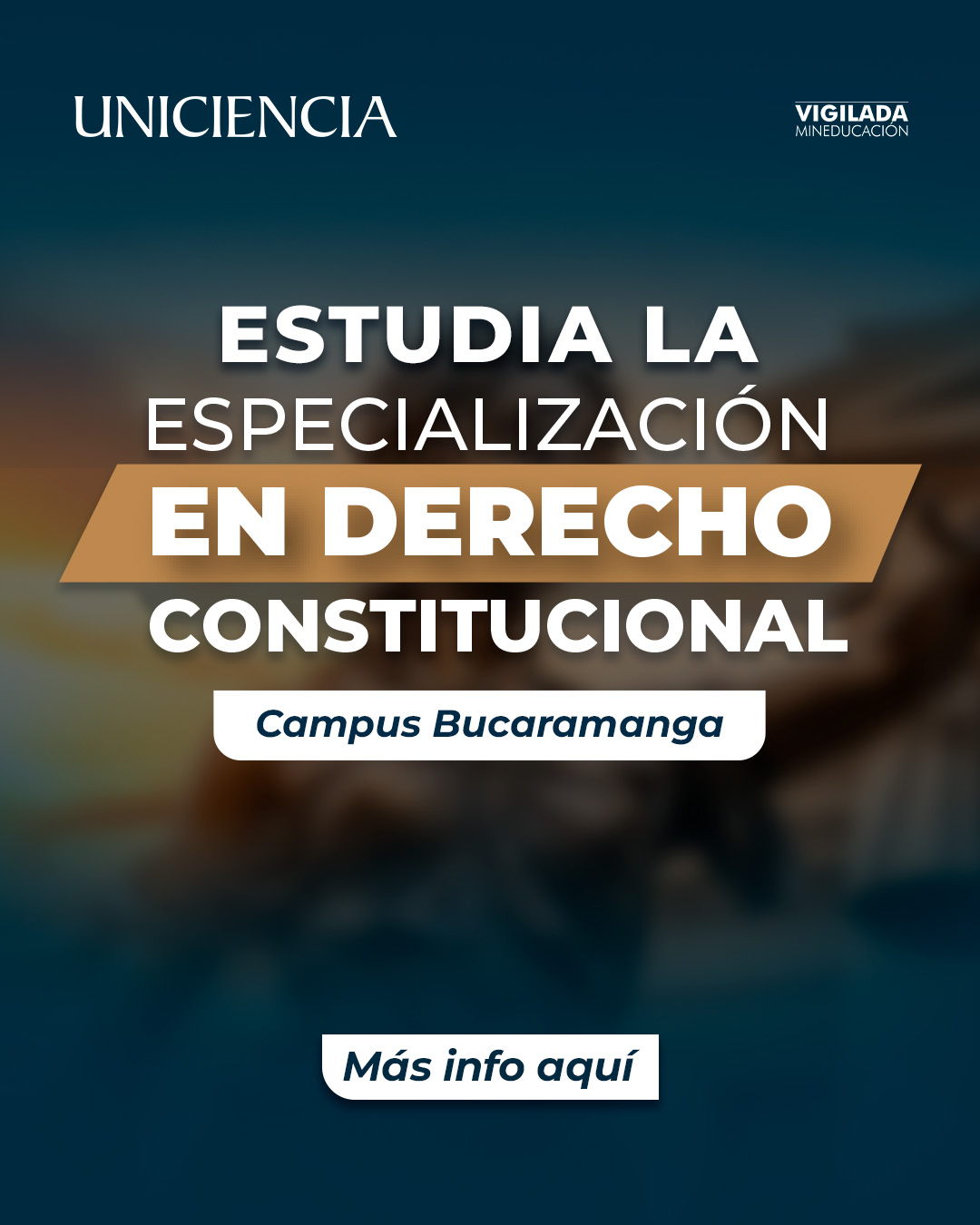 UNICIENCIA

VIGILADA
MINEDUCACIÓN

ESTUDIA LA
ESPECIALIZACIÓN
EN DERECHO
CONSTITUCIONAL

Campus Bucaramanga

Más info aquí